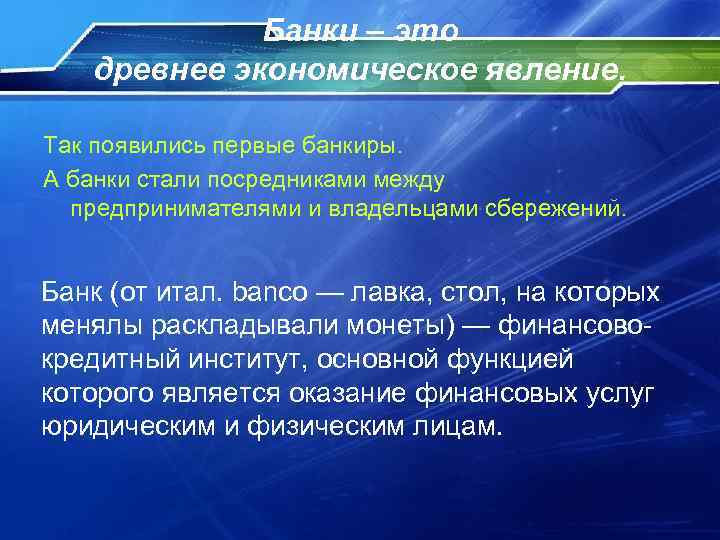 Банки – это
древнее экономическое явление.

Так появились первые банкиры.

А банки стали посредниками между предпринимателями и владельцами сбережений.

Банк (от итал. banco — лавка, стол, на которых менялы раскладывали монеты) — финансово-кредитный институт, основной функцией которого является оказание финансовых услуг юридическим и физическим лицам.